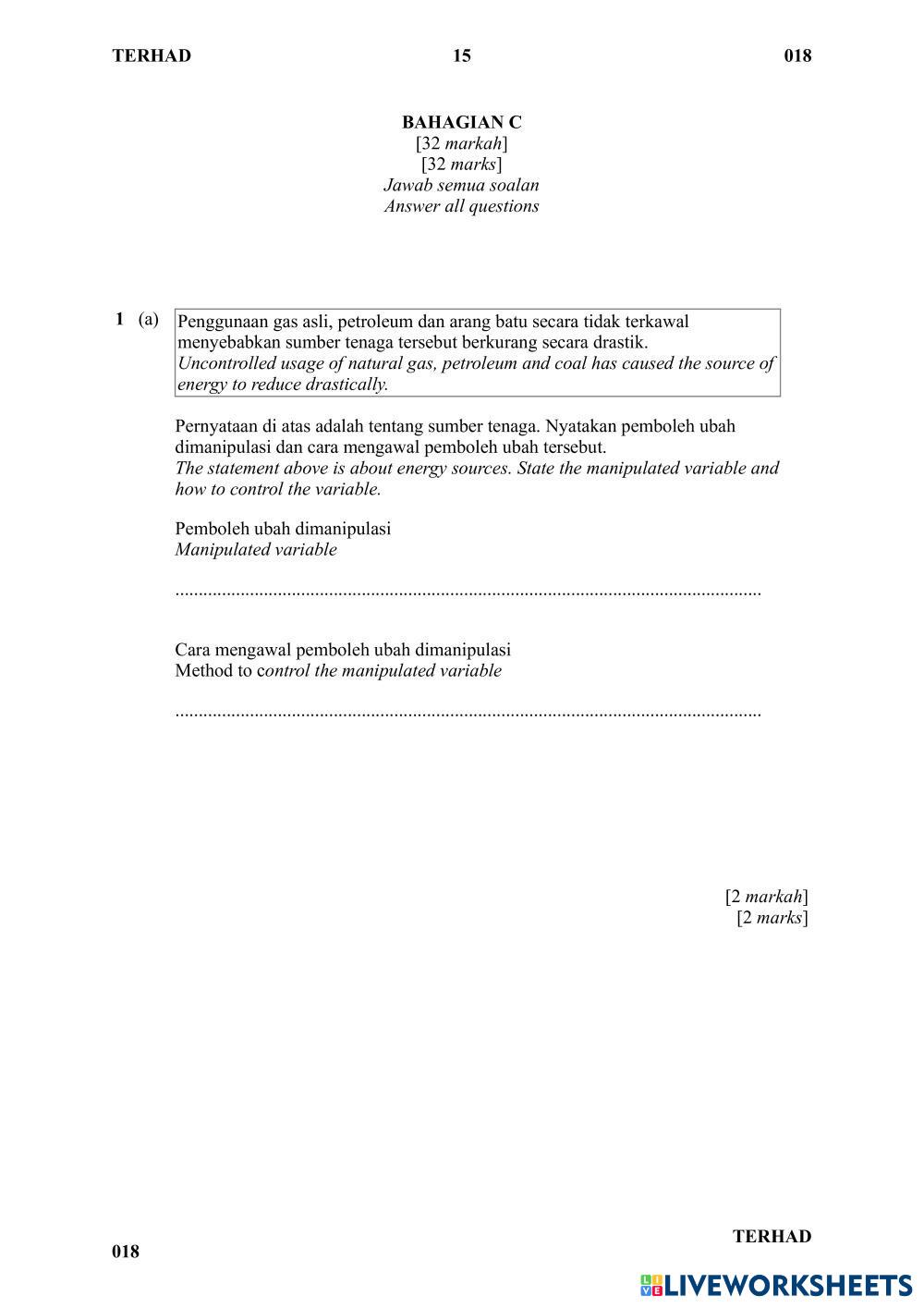 TERHAD 15 018

BAHAGIAN C
[32 markah]
[32 marks]
Jawab semua soalan
Answer all questions

1 (a) Penggunaan gas asli, petroleum dan arang batu secara tidak terkawal menyebabkan sumber tenaga tersebut berkurang secara drastik.
Uncontrolled usage of natural gas, petroleum and coal has caused the source of energy to reduce drastically.

Pernyataan di atas adalah tentang sumber tenaga. Nyatakan pemboleh ubah dimanipulasi dan cara mengawal pemboleh ubah tersebut.
The statement above is about energy sources. State the manipulated variable and how to control the variable.

Pemboleh ubah dimanipulasi
Manipulated variable

..............................................................................................................................

Cara mengawal pemboleh ubah dimanipulasi
Method to control the manipulated variable

..............................................................................................................................

[2 markah]
[2 marks]

TERHAD
018

LIVEWORKSHEETS